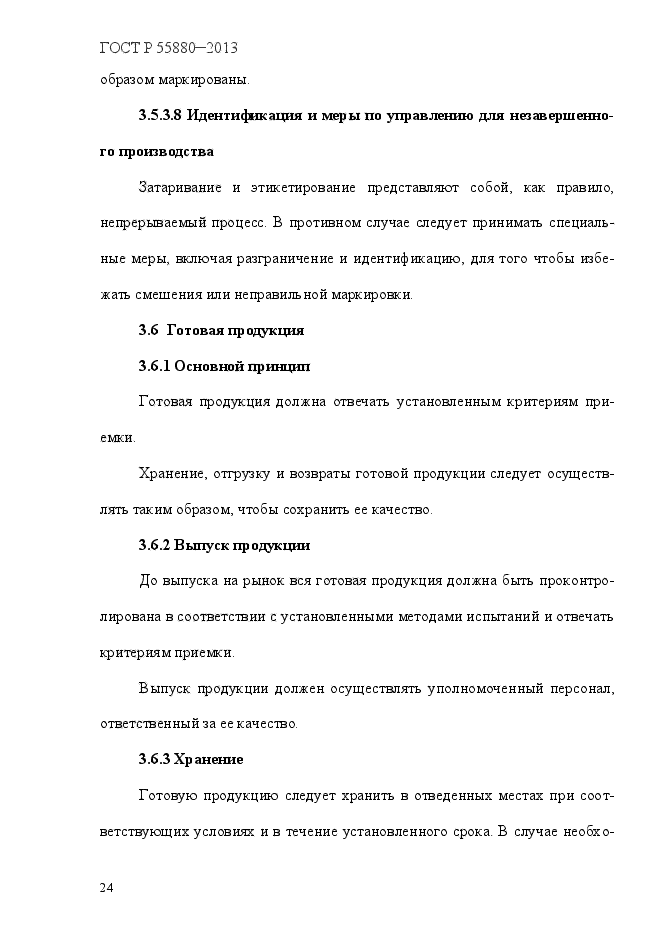 ГОСТ Р 55880─2013

образом маркированы.

3.5.3.8 Идентификация и меры по управлению для незавершенного производства

Затаривание и этикетирование представляют собой, как правило, непрерываемый процесс. В противном случае следует принимать специальные меры, включая разграничение и идентификацию, для того чтобы избежать смешения или неправильной маркировки.

3.6 Готовая продукция

3.6.1 Основной принцип

Готовая продукция должна отвечать установленным критериям приемки.

Хранение, отгрузку и возвраты готовой продукции следует осуществлять таким образом, чтобы сохранить ее качество.

3.6.2 Выпуск продукции

До выпуска на рынок вся готовая продукция должна быть проконтролирована в соответствии с установленными методами испытаний и отвечать критериям приемки.

Выпуск продукции должен осуществлять уполномоченный персонал, ответственный за ее качество.

3.6.3 Хранение

Готовую продукцию следует хранить в отведенных местах при соответствующих условиях и в течение установленного срока. В случае необхо-

24